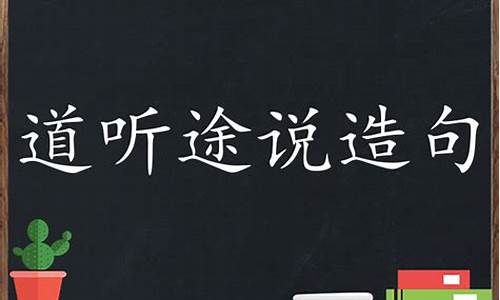 道听途说造句